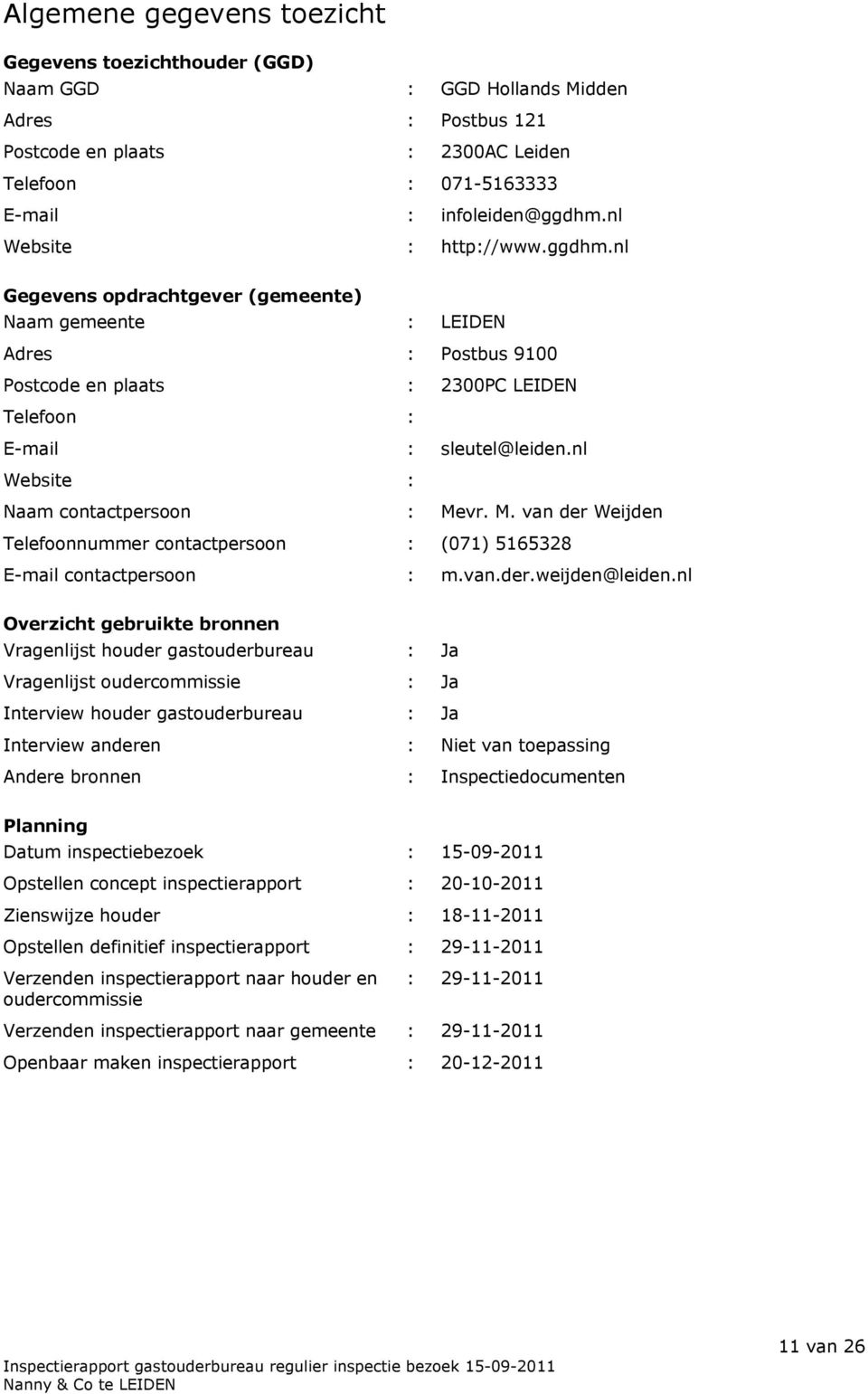 Algemene gegevens toezicht

Gegevens toezichthouder (GGD)
Naam GGD : GGD Hollands Midden
Adres : Postbus 121
Postcode en plaats : 2300AC Leiden
Telefoon : 071-5163333
E-mail : infoleiden@ggdhm.nl
Website : http://www.ggdhm.nl

Gegevens opdrachtgever (gemeente)
Naam gemeente : LEIDEN
Adres : Postbus 9100
Postcode en plaats : 2300PC LEIDEN
Telefoon :
E-mail : sleutel@leiden.nl
Website :
Naam contactpersoon : Mevr. M. van der Weijden
Telefoonnummer contactpersoon : (071) 5165328
E-mail contactpersoon : m.van.der.weijden@leiden.nl

Overzicht gebruikte bronnen
Vragenlijst houder gastouderbureau : Ja
Vragenlijst oudercommissie : Ja
Interview houder gastouderbureau : Ja
Interview anderen : Niet van toepassing
Andere bronnen : Inspectiedocumenten

Planning
Datum inspectiebezoek : 15-09-2011
Opstellen concept inspectierapport : 20-10-2011
Zienswijze houder : 18-11-2011
Opstellen definitief inspectierapport : 29-11-2011
Verzenden inspectierapport naar houder en oudercommissie : 29-11-2011
Verzenden inspectierapport naar gemeente : 29-11-2011
Openbaar maken inspectierapport : 20-12-2011

11 van 26
Inspectierapport gastouderbureau regulier inspectie bezoek 15-09-2011
Nanny & Co te LEIDEN